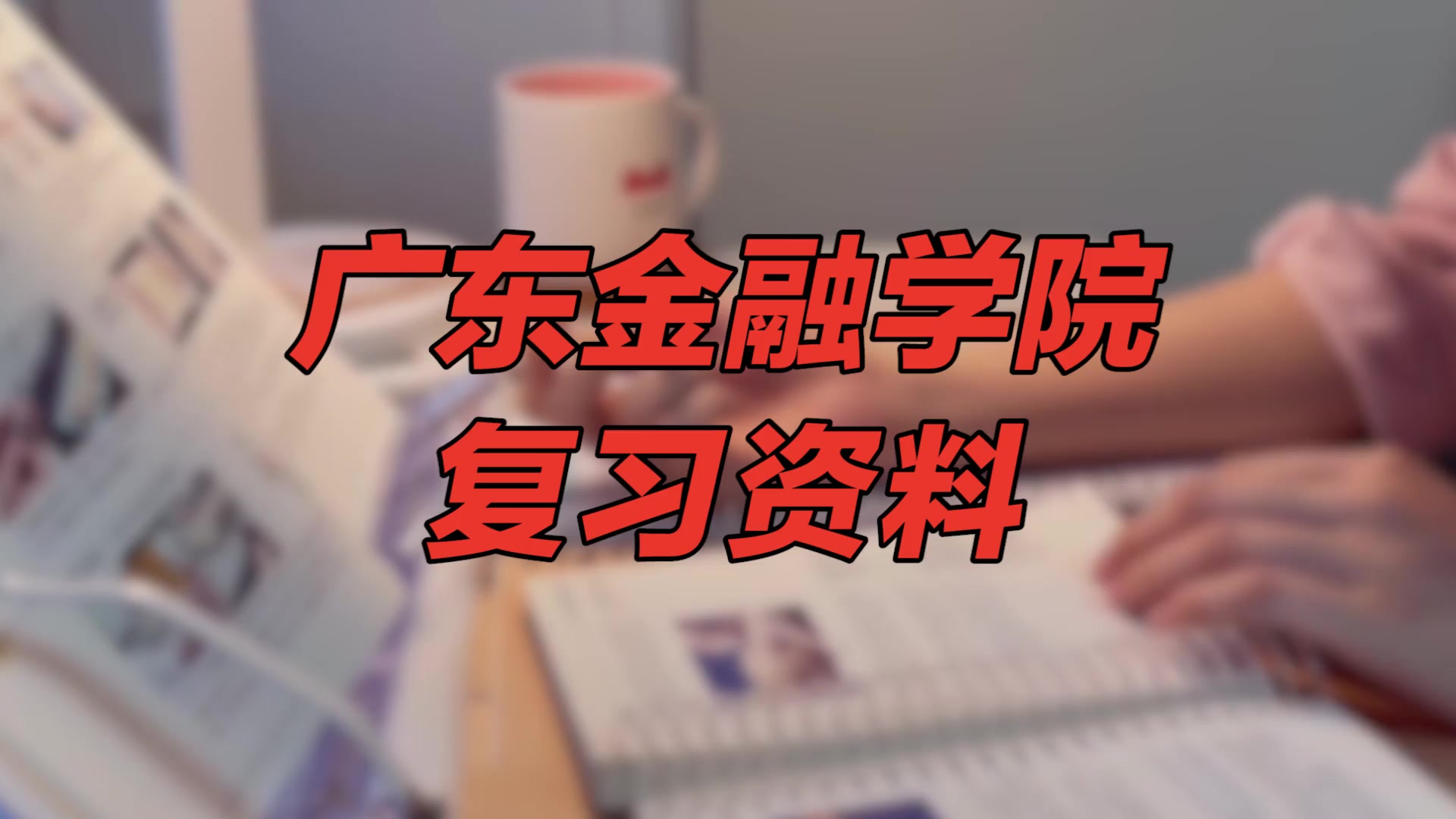 广东金融学院
复习资料